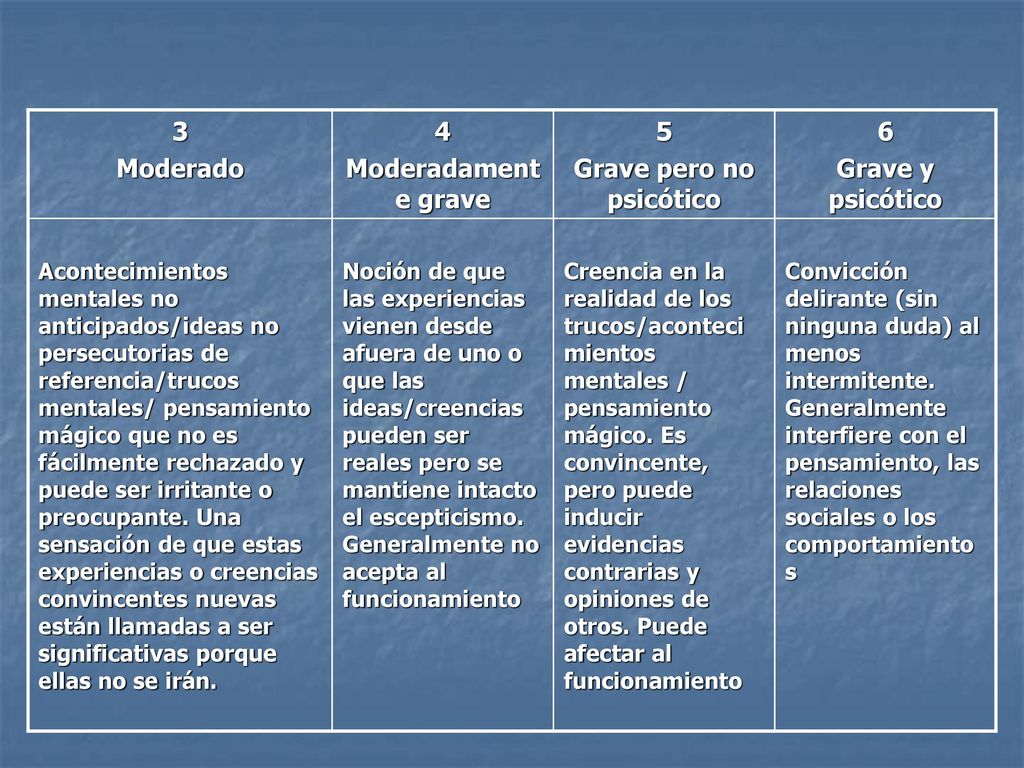 | 3 Moderado | 4 Moderadamente grave | 5 Grave pero no psicótico | 6 Grave y psicótico |
|---|---|---|---|
| Acontecimientos mentales no anticipados/ideas no persecutorias de referencia/trucos mentales/ pensamiento mágico que no es fácilmente rechazado y puede ser irritante o preocupante. Una sensación de que estas experiencias o creencias convincentes nuevas están llamadas a ser significativas porque ellas no se irán. | Noción de que las experiencias vienen desde afuera de uno o que las ideas/creencias pueden ser reales pero se mantiene intacto el escepticismo. Generalmente no acepta al funcionamiento | Creencia en la realidad de los trucos/acontecimientos mentales / pensamiento mágico. Es convincente, pero puede inducir evidencias contrarias y opiniones de otros. Puede afectar al funcionamiento | Convicción delirante (sin ninguna duda) al menos intermitente. Generalmente interfiere con el pensamiento, las relaciones sociales o los comportamientos |